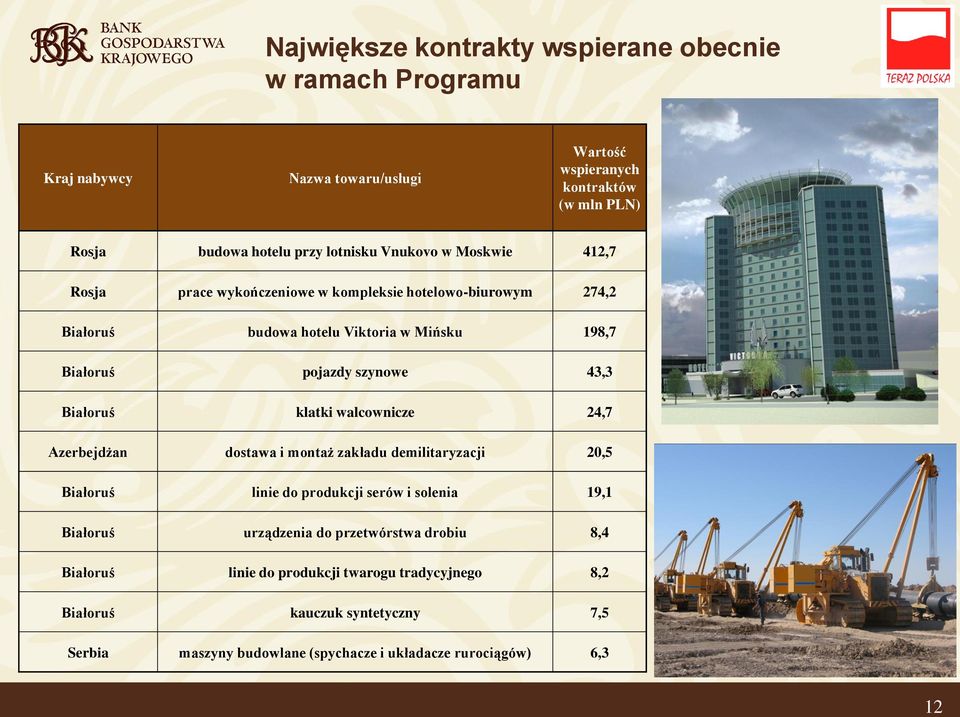 BGK BANK GOSPODARSTWA KRAJOWEGO

Największe kontrakty wspierane obecnie w ramach Programu

TERAZ POLSKA

| Kraj nabywcy | Nazwa towaru/usługi | Wartość wspieranych kontraktów (w mln PLN) |
|---|---|---|
| Rosja | budowa hotelu przy lotnisku Vnukovo w Moskwie | 412,7 |
| Rosja | prace wykończeniowe w kompleksie hotelowo-biurowym | 274,2 |
| Białoruś | budowa hotelu Viktoria w Mińsku | 198,7 |
| Białoruś | pojazdy szynowe | 43,3 |
| Białoruś | klatki walcownicze | 24,7 |
| Azerbejdżan | dostawa i montaż zakładu demilitaryzacji | 20,5 |
| Białoruś | linie do produkcji serów i solenia | 19,1 |
| Białoruś | urządzenia do przetwórstwa drobiu | 8,4 |
| Białoruś | linie do produkcji twarogu tradycyjnego | 8,2 |
| Białoruś | kauczuk syntetyczny | 7,5 |
| Serbia | maszyny budowlane (spychacze i układacze rurociągów) | 6,3 |

12